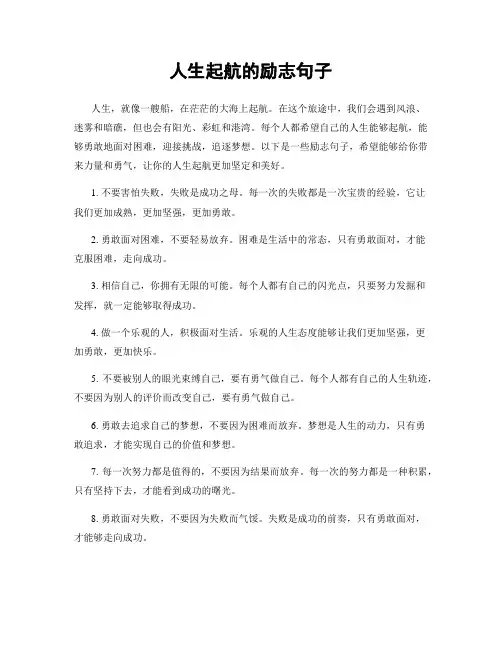 人生起航的励志句子

人生，就像一艘船，在茫茫的大海上起航。在这个旅途中，我们会遇到风浪、迷雾和暗礁，但也会有阳光、彩虹和港湾。每个人都希望自己的人生能够起航，能够勇敢地面对困难，迎接挑战，追逐梦想。以下是一些励志句子，希望能够给你带来力量和勇气，让你的人生起航更加坚定和美好。

1. 不要害怕失败，失败是成功之母。每一次的失败都是一次宝贵的经验，它让我们更加成熟，更加坚强，更加勇敢。

2. 勇敢面对困难，不要轻易放弃。困难是生活中的常态，只有勇敢面对，才能克服困难，走向成功。

3. 相信自己，你拥有无限的可能。每个人都有自己的闪光点，只要努力发掘和发挥，就一定能够取得成功。

4. 做一个乐观的人，积极面对生活。乐观的人生态度能够让我们更加坚强，更加勇敢，更加快乐。

5. 不要被别人的眼光束缚自己，要有勇气做自己。每个人都有自己的人生轨迹，不要因为别人的评价而改变自己，要有勇气做自己。

6. 勇敢去追求自己的梦想，不要因为困难而放弃。梦想是人生的动力，只有勇敢追求，才能实现自己的价值和梦想。

7. 每一次努力都是值得的，不要因为结果而放弃。每一次的努力都是一种积累，只有坚持下去，才能看到成功的曙光。

8. 勇敢面对失败，不要因为失败而气馁。失败是成功的前奏，只有勇敢面对，才能够走向成功。